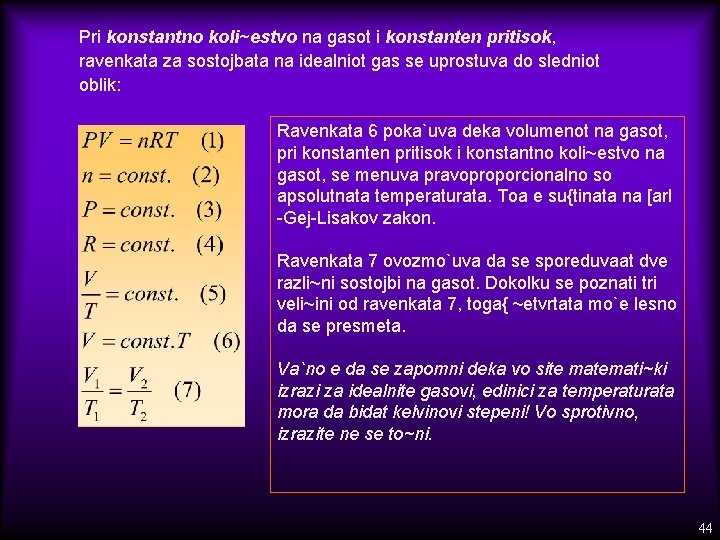 Pri konstantno koli~estvo na gasot i konstanten pritisok, ravenkata za sostojbata na idealniot gas se uprostuva do sledniot oblik:

$PV = nRT$ (1)
$n = const.$ (2)
$P = const.$ (3)
$R = const.$ (4)
$\frac{V}{T} = const.$ (5)
$V = const.T$ (6)
$\frac{V_1}{T_1} = \frac{V_2}{T_2}$ (7)

Ravenkata 6 poka`uva deka volumenot na gasot, pri konstanten pritisok i konstantno koli~estvo na gasot, se menuva pravoproporcionalno so apsolutnata temperaturata. Toa e su{tinata na [arl -Gej-Lisakov zakon.

Ravenkata 7 ovozmo`uva da se sporeduvaat dve razli~ni sostojbi na gasot. Dokolku se poznati tri veli~ini od ravenkata 7, toga{ ~etvrtata mo`e lesno da se presmeta.

Va`no e da se zapomni deka vo site matemati~ki izrazi za idealnite gasovi, edinici za temperaturata mora da bidat kelvinovi stepeni! Vo sprotivno, izrazite ne se to~ni.

44